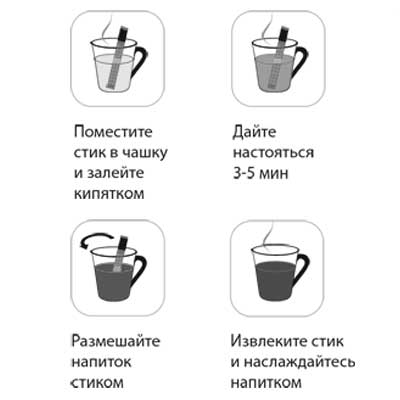 Поместите стик в чашку и залейте кипятком

Дайте настояться 3-5 мин

Размешайте напиток стиком

Извлеките стик и наслаждайтесь напитком